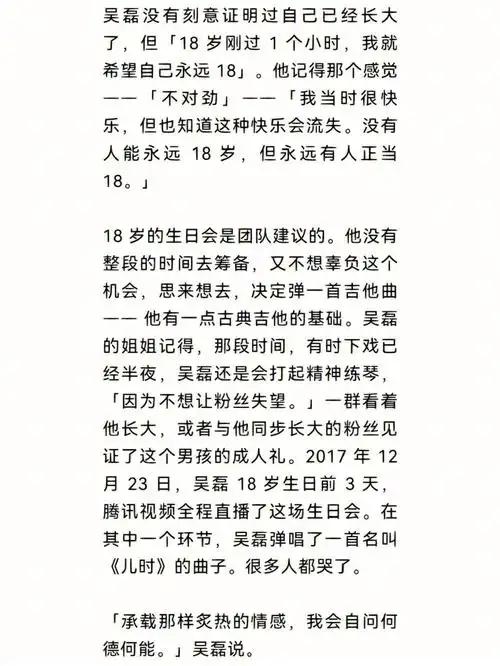 吴磊没有刻意证明过自己已经长大了，但「18 岁刚过 1 个小时，我就希望自己永远 18」。他记得那个感觉——「不对劲」——「我当时很快乐，但也知道这种快乐会流失。没有人能永远 18 岁，但永远有人正当 18。」

18 岁的生日会是团队建议的。他没有整段的时间去筹备，又不想辜负这个机会，思来想去，决定弹一首吉他曲—— 他有一点古典吉他的基础。吴磊的姐姐记得，那段时间，有时下戏已经半夜，吴磊还是会打起精神练琴，「因为不想让粉丝失望。」一群看着他长大，或者与他同步长大的粉丝见证了这个男孩的成人礼。2017 年 12 月 23 日，吴磊 18 岁生日前 3 天，腾讯视频全程直播了这场生日会。在其中一个环节，吴磊弹唱了一首名叫《儿时》的曲子。很多人都哭了。

「承载那样炙热的情感，我会自问何德何能。」吴磊说。